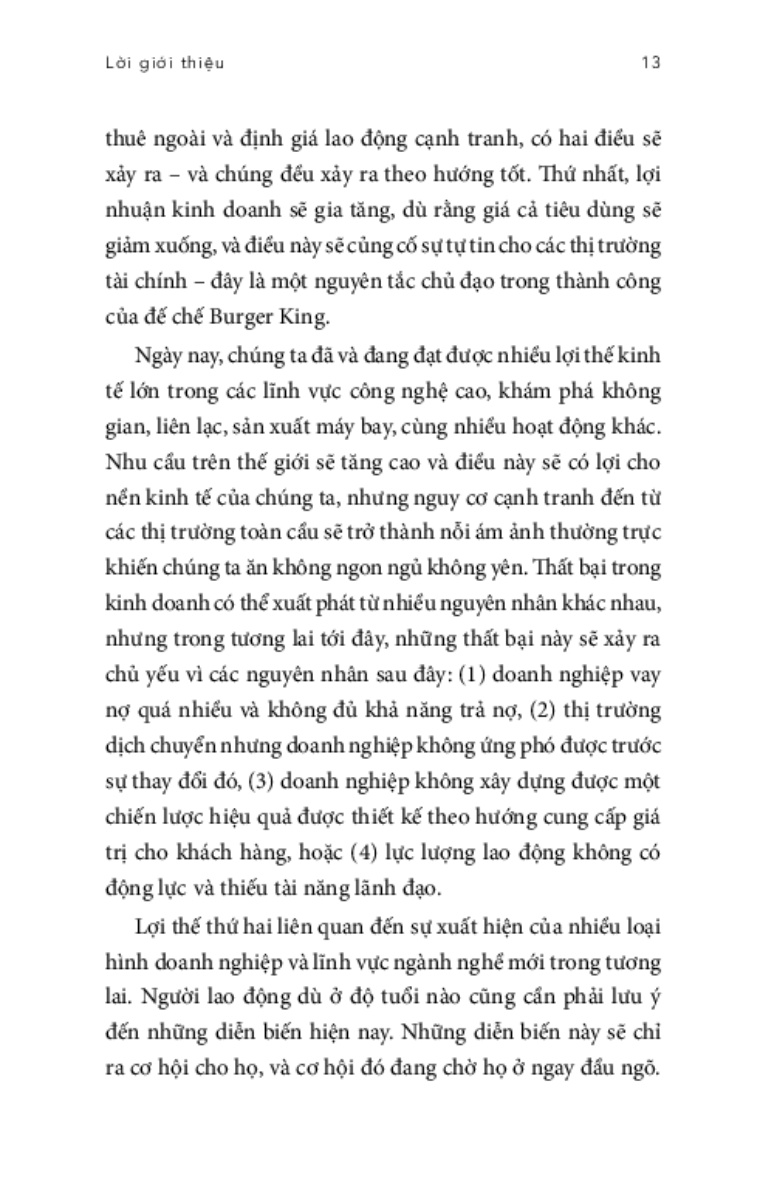 Lời giới thiệu 13

thuê ngoài và định giá lao động cạnh tranh, có hai điều sẽ xảy ra – và chúng đều xảy ra theo hướng tốt. Thứ nhất, lợi nhuận kinh doanh sẽ gia tăng, dù rằng giá cả tiêu dùng sẽ giảm xuống, và điều này sẽ củng cố sự tự tin cho các thị trường tài chính – đây là một nguyên tắc chủ đạo trong thành công của đế chế Burger King.

Ngày nay, chúng ta đã và đang đạt được nhiều lợi thế kinh tế lớn trong các lĩnh vực công nghệ cao, khám phá không gian, liên lạc, sản xuất máy bay, cùng nhiều hoạt động khác. Nhu cầu trên thế giới sẽ tăng cao và điều này sẽ có lợi cho nền kinh tế của chúng ta, nhưng nguy cơ cạnh tranh đến từ các thị trường toàn cầu sẽ trở thành nỗi ám ảnh thường trực khiến chúng ta ăn không ngon ngủ không yên. Thất bại trong kinh doanh có thể xuất phát từ nhiều nguyên nhân khác nhau, nhưng trong tương lai tới đây, những thất bại này sẽ xảy ra chủ yếu vì các nguyên nhân sau đây: (1) doanh nghiệp vay nợ quá nhiều và không đủ khả năng trả nợ, (2) thị trường dịch chuyển nhưng doanh nghiệp không ứng phó được trước sự thay đổi đó, (3) doanh nghiệp không xây dựng được một chiến lược hiệu quả được thiết kế theo hướng cung cấp giá trị cho khách hàng, hoặc (4) lực lượng lao động không có động lực và thiếu tài năng lãnh đạo.

Lợi thế thứ hai liên quan đến sự xuất hiện của nhiều loại hình doanh nghiệp và lĩnh vực ngành nghề mới trong tương lai. Người lao động dù ở độ tuổi nào cũng cần phải lưu ý đến những diễn biến hiện nay. Những diễn biến này sẽ chỉ ra cơ hội cho họ, và cơ hội đó đang chờ họ ở ngay đầu ngõ.